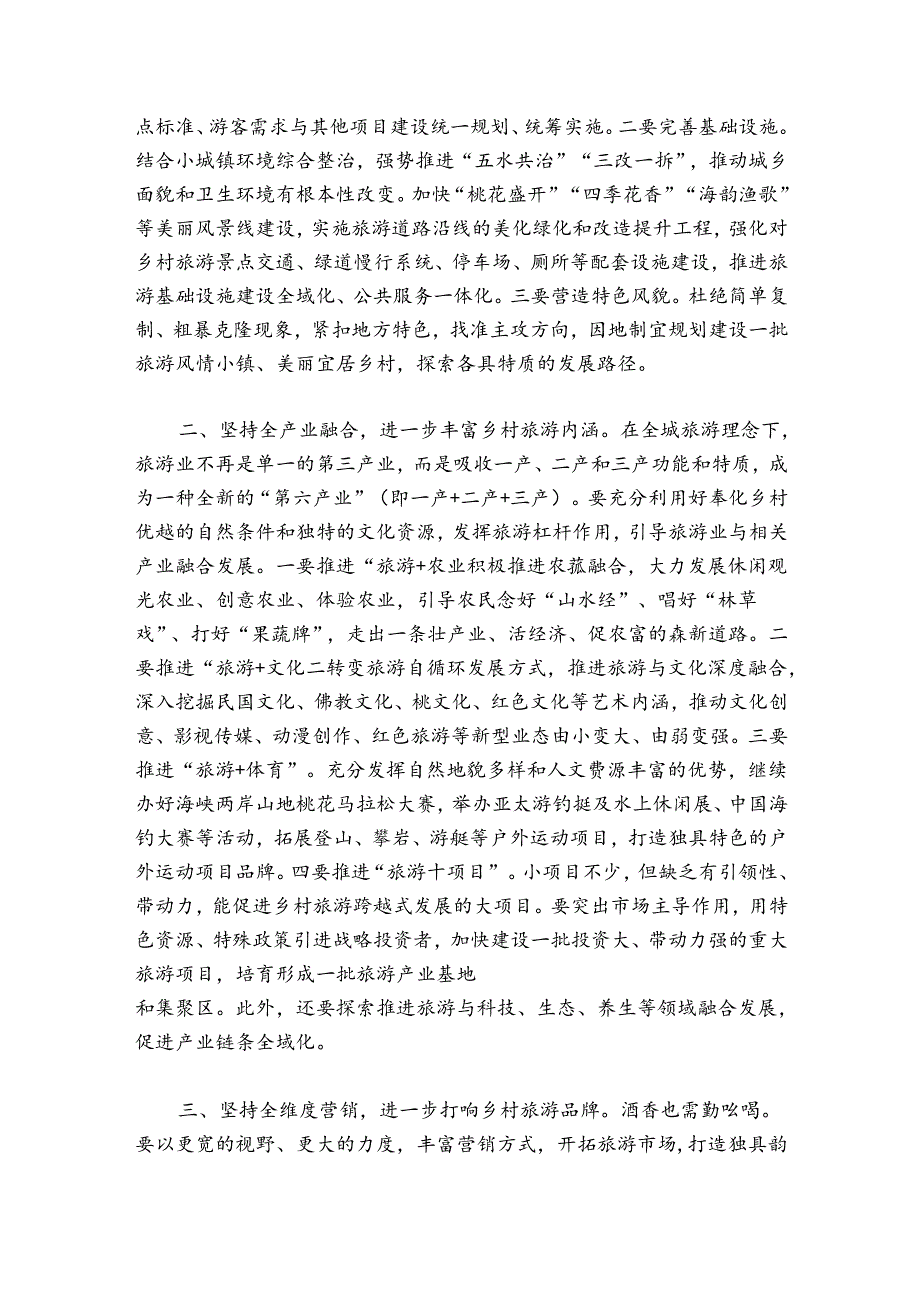 点标准、游客需求与其他项目建设统一规划、统筹实施。二要完善基础设施。结合小城镇环境综合整治，强势推进“五水共治”“三改一拆”，推动城乡面貌和卫生环境有根本性改变。加快“桃花盛开”“四季花香”“海韵渔歌”等美丽风景线建设，实施旅游道路沿线的美化绿化和改造提升工程，强化对乡村旅游景点交通、绿道慢行系统、停车场、厕所等配套设施建设，推进旅游基础设施建设全域化、公共服务一体化。三要营造特色风貌。杜绝简单复制、粗暴克隆现象，紧扣地方特色，找准主攻方向，因地制宜规划建设一批旅游风情小镇、美丽宜居乡村，探索各具特质的发展路径。

二、坚持全产业融合，进一步丰富乡村旅游内涵。在全城旅游理念下，旅游业不再是单一的第三产业，而是吸收一产、二产和三产功能和特质，成为一种全新的“第六产业”（即一产+二产+三产）。要充分利用好奉化乡村优越的自然条件和独特的文化资源，发挥旅游杠杆作用，引导旅游业与相关产业融合发展。一要推进“旅游+农业积极推进农菰融合，大力发展休闲观光农业、创意农业、体验农业，引导农民念好“山水经”、唱好“林草戏”、打好“果蔬牌”，走出一条壮产业、活经济、促农富的森新道路。二要推进“旅游+文化二转变旅游自循环发展方式，推进旅游与文化深度融合，深入挖掘民国文化、佛教文化、桃文化、红色文化等艺术内涵，推动文化创意、影视传媒、动漫创作、红色旅游等新型业态由小变大、由弱变强。三要推进“旅游+体育”。充分发挥自然地貌多样和人文费源丰富的优势，继续办好海峡两岸山地桃花马拉松大赛，举办亚太游钓挺及水上休闲展、中国海钓大赛等活动，拓展登山、攀岩、游艇等户外运动项目，打造独具特色的户外运动项目品牌。四要推进“旅游十项目”。小项目不少，但缺乏有引领性、带动力，能促进乡村旅游跨越式发展的大项目。要突出市场主导作用，用特色资源、特殊政策引进战略投资者，加快建设一批投资大、带动力强的重大旅游项目，培育形成一批旅游产业基地和集聚区。此外，还要探索推进旅游与科技、生态、养生等领域融合发展，促进产业链条全域化。

三、坚持全维度营销，进一步打响乡村旅游品牌。酒香也需勤吆喝。要以更宽的视野、更大的力度，丰富营销方式，开拓旅游市场，打造独具韵